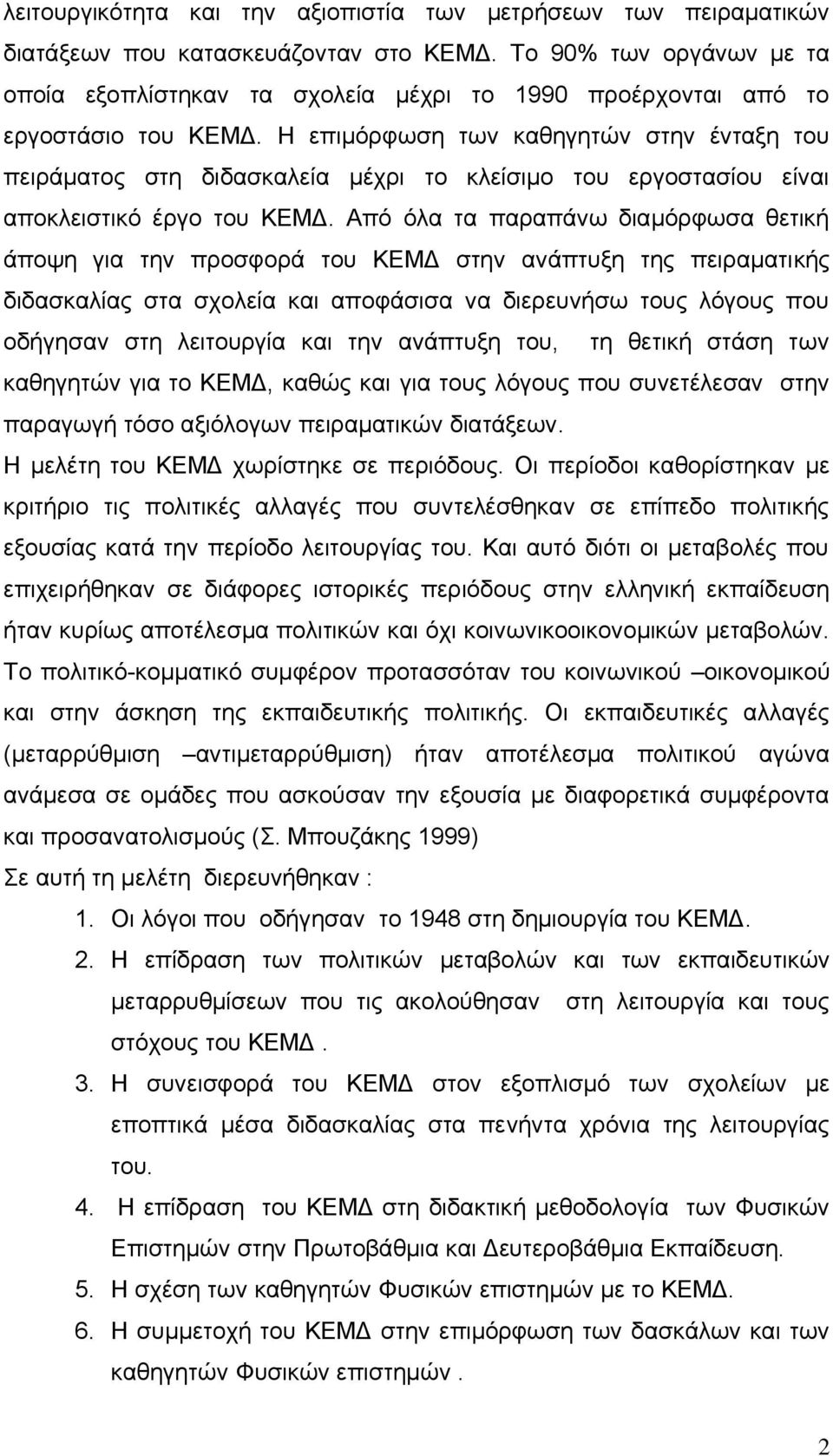 λειτουργικότητα και την αξιοπιστία των μετρήσεων των πειραματικών διατάξεων που κατασκευάζονταν στο ΚΕΜΔ. Το 90% των οργάνων με τα οποία εξοπλίστηκαν τα σχολεία μέχρι το 1990 προέρχονται από το εργοστάσιο του ΚΕΜΔ. Η επιμόρφωση των καθηγητών στην ένταξη του πειράματος στη διδασκαλεία μέχρι το κλείσιμο του εργοστασίου είναι αποκλειστικό έργο του ΚΕΜΔ. Από όλα τα παραπάνω διαμόρφωσα θετική άποψη για την προσφορά του ΚΕΜΔ στην ανάπτυξη της πειραματικής διδασκαλίας στα σχολεία και αποφάσισα να διερευνήσω τους λόγους που οδήγησαν στη λειτουργία και την ανάπτυξη του, τη θετική στάση των καθηγητών για το ΚΕΜΔ, καθώς και για τους λόγους που συνετέλεσαν στην παραγωγή τόσο αξιόλογων πειραματικών διατάξεων.

Η μελέτη του ΚΕΜΔ χωρίστηκε σε περιόδους. Οι περίοδοι καθορίστηκαν με κριτήριο τις πολιτικές αλλαγές που συντελέσθηκαν σε επίπεδο πολιτικής εξουσίας κατά την περίοδο λειτουργίας του. Και αυτό διότι οι μεταβολές που επιχειρήθηκαν σε διάφορες ιστορικές περιόδους στην ελληνική εκπαίδευση ήταν κυρίως αποτέλεσμα πολιτικών και όχι κοινωνικοοικονομικών μεταβολών. Το πολιτικό-κομματικό συμφέρον προτασσόταν του κοινωνικού –οικονομικού και στην άσκηση της εκπαιδευτικής πολιτικής. Οι εκπαιδευτικές αλλαγές (μεταρρύθμιση –αντιμεταρρύθμιση) ήταν αποτέλεσμα πολιτικού αγώνα ανάμεσα σε ομάδες που ασκούσαν την εξουσία με διαφορετικά συμφέροντα και προσανατολισμούς (Σ. Μπουζάκης 1999)

Σε αυτή τη μελέτη διερευνήθηκαν :

1. Οι λόγοι που οδήγησαν το 1948 στη δημιουργία του ΚΕΜΔ.
2. Η επίδραση των πολιτικών μεταβολών και των εκπαιδευτικών μεταρρυθμίσεων που τις ακολούθησαν στη λειτουργία και τους στόχους του ΚΕΜΔ.
3. Η συνεισφορά του ΚΕΜΔ στον εξοπλισμό των σχολείων με εποπτικά μέσα διδασκαλίας στα πενήντα χρόνια της λειτουργίας του.
4. Η επίδραση του ΚΕΜΔ στη διδακτική μεθοδολογία των Φυσικών Επιστημών στην Πρωτοβάθμια και Δευτεροβάθμια Εκπαίδευση.
5. Η σχέση των καθηγητών Φυσικών επιστημών με το ΚΕΜΔ.
6. Η συμμετοχή του ΚΕΜΔ στην επιμόρφωση των δασκάλων και των καθηγητών Φυσικών επιστημών.

2